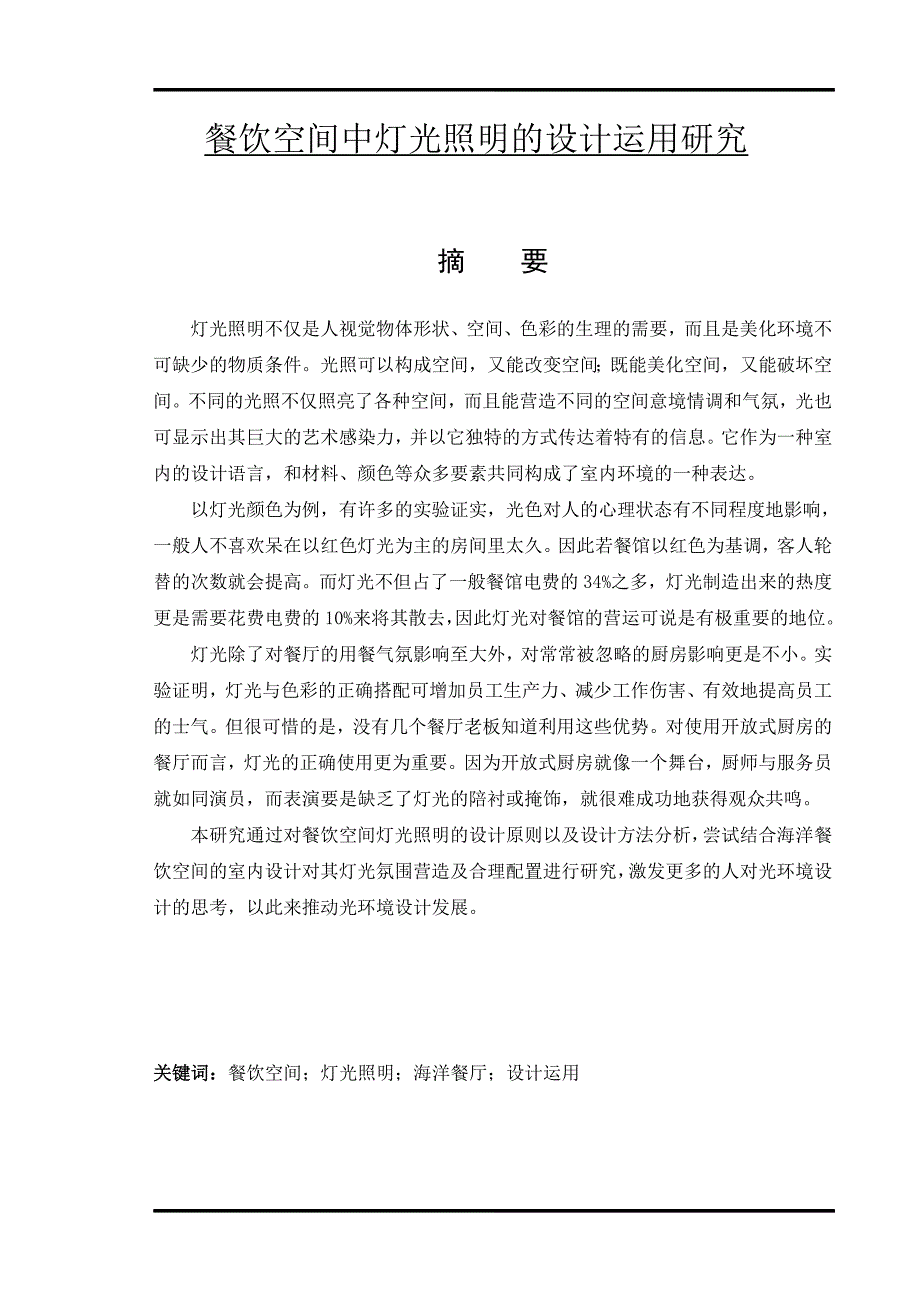 餐饮空间中灯光照明的设计运用研究

摘　要

灯光照明不仅是人视觉物体形状、空间、色彩的生理的需要，而且是美化环境不可缺少的物质条件。光照可以构成空间，又能改变空间；既能美化空间，又能破坏空间。不同的光照不仅照亮了各种空间，而且能营造不同的空间意境情调和气氛，光也可显示出其巨大的艺术感染力，并以它独特的方式传达着特有的信息。它作为一种室内的设计语言，和材料、颜色等众多要素共同构成了室内环境的一种表达。

以灯光颜色为例，有许多的实验证实，光色对人的心理状态有不同程度地影响，一般人不喜欢呆在以红色灯光为主的房间里太久。因此若餐馆以红色为基调，客人轮替的次数就会提高。而灯光不但占了一般餐馆电费的 34%之多，灯光制造出来的热度更是需要花费电费的 10%来将其散去，因此灯光对餐馆的营运可说是有极重要的地位。

灯光除了对餐厅的用餐气氛影响至大外，对常常被忽略的厨房影响更是不小。实验证明，灯光与色彩的正确搭配可增加员工生产力、减少工作伤害、有效地提高员工的士气。但很可惜的是，没有几个餐厅老板知道利用这些优势。对使用开放式厨房的餐厅而言，灯光的正确使用更为重要。因为开放式厨房就像一个舞台，厨师与服务员就如同演员，而表演要是缺乏了灯光的陪衬或掩饰，就很难成功地获得观众共鸣。

本研究通过对餐饮空间灯光照明的设计原则以及设计方法分析，尝试结合海洋餐饮空间的室内设计对其灯光氛围营造及合理配置进行研究，激发更多的人对光环境设计的思考，以此来推动光环境设计发展。

关键词：餐饮空间；灯光照明；海洋餐厅；设计运用